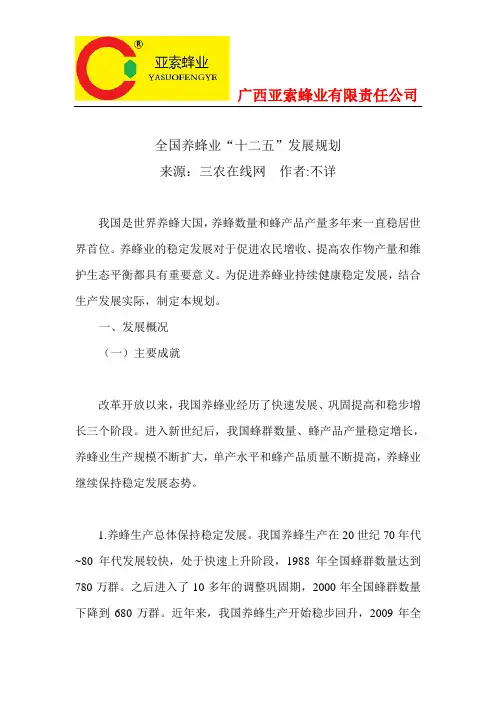 ®
亚索蜂业
YASUOFENGYE

广西亚索蜂业有限责任公司

全国养蜂业“十二五”发展规划
来源：三农在线网　作者:不详

我国是世界养蜂大国，养蜂数量和蜂产品产量多年来一直稳居世界首位。养蜂业的稳定发展对于促进农民增收、提高农作物产量和维护生态平衡都具有重要意义。为促进养蜂业持续健康稳定发展，结合生产发展实际，制定本规划。

一、发展概况

（一）主要成就

改革开放以来，我国养蜂业经历了快速发展、巩固提高和稳步增长三个阶段。进入新世纪后，我国蜂群数量、蜂产品产量稳定增长，养蜂业生产规模不断扩大，单产水平和蜂产品质量不断提高，养蜂业继续保持稳定发展态势。

1.养蜂生产总体保持稳定发展。我国养蜂生产在 20 世纪 70 年代~80 年代发展较快，处于快速上升阶段，1988 年全国蜂群数量达到 780 万群。之后进入了 10 多年的调整巩固期，2000 年全国蜂群数量下降到 680 万群。近年来，我国养蜂生产开始稳步回升，2009 年全